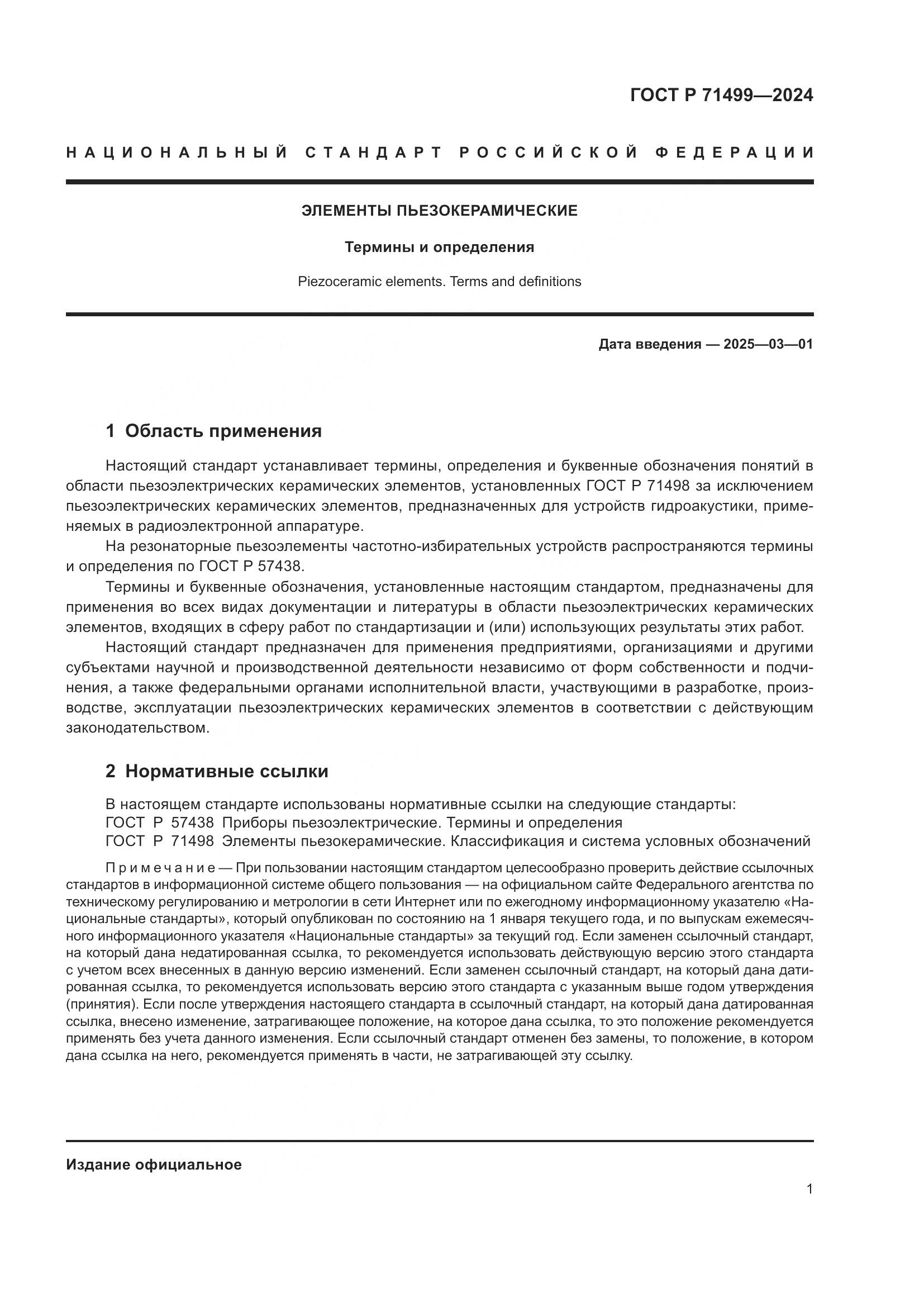 ГОСТ Р 71499—2024

НАЦИОНАЛЬНЫЙ СТАНДАРТ РОССИЙСКОЙ ФЕДЕРАЦИИ

ЭЛЕМЕНТЫ ПЬЕЗОКЕРАМИЧЕСКИЕ

Термины и определения

Piezoceramic elements. Terms and definitions

Дата введения — 2025—03—01

1 Область применения

Настоящий стандарт устанавливает термины, определения и буквенные обозначения понятий в области пьезоэлектрических керамических элементов, установленных ГОСТ Р 71498 за исключением пьезоэлектрических керамических элементов, предназначенных для устройств гидроакустики, применяемых в радиоэлектронной аппаратуре.

На резонаторные пьезоэлементы частотно-избирательных устройств распространяются термины и определения по ГОСТ Р 57438.

Термины и буквенные обозначения, установленные настоящим стандартом, предназначены для применения во всех видах документации и литературы в области пьезоэлектрических керамических элементов, входящих в сферу работ по стандартизации и (или) использующих результаты этих работ.

Настоящий стандарт предназначен для применения предприятиями, организациями и другими субъектами научной и производственной деятельности независимо от форм собственности и подчинения, а также федеральными органами исполнительной власти, участвующими в разработке, производстве, эксплуатации пьезоэлектрических керамических элементов в соответствии с действующим законодательством.

2 Нормативные ссылки

В настоящем стандарте использованы нормативные ссылки на следующие стандарты:
ГОСТ Р 57438 Приборы пьезоэлектрические. Термины и определения
ГОСТ Р 71498 Элементы пьезокерамические. Классификация и система условных обозначений

Примечание — При пользовании настоящим стандартом целесообразно проверить действие ссылочных стандартов в информационной системе общего пользования — на официальном сайте Федерального агентства по техническому регулированию и метрологии в сети Интернет или по ежегодному информационному указателю «Национальные стандарты», который опубликован по состоянию на 1 января текущего года, и по выпускам ежемесячного информационного указателя «Национальные стандарты» за текущий год. Если заменен ссылочный стандарт, на который дана недатированная ссылка, то рекомендуется использовать действующую версию этого стандарта с учетом всех внесенных в данную версию изменений. Если заменен ссылочный стандарт, на который дана датированная ссылка, то рекомендуется использовать версию этого стандарта с указанным выше годом утверждения (принятия). Если после утверждения настоящего стандарта в ссылочный стандарт, на который дана датированная ссылка, внесено изменение, затрагивающее положение, на которое дана ссылка, то это положение рекомендуется применять без учета данного изменения. Если ссылочный стандарт отменен без замены, то положение, в котором дана ссылка на него, рекомендуется применять в части, не затрагивающей эту ссылку.

Издание официальное

1